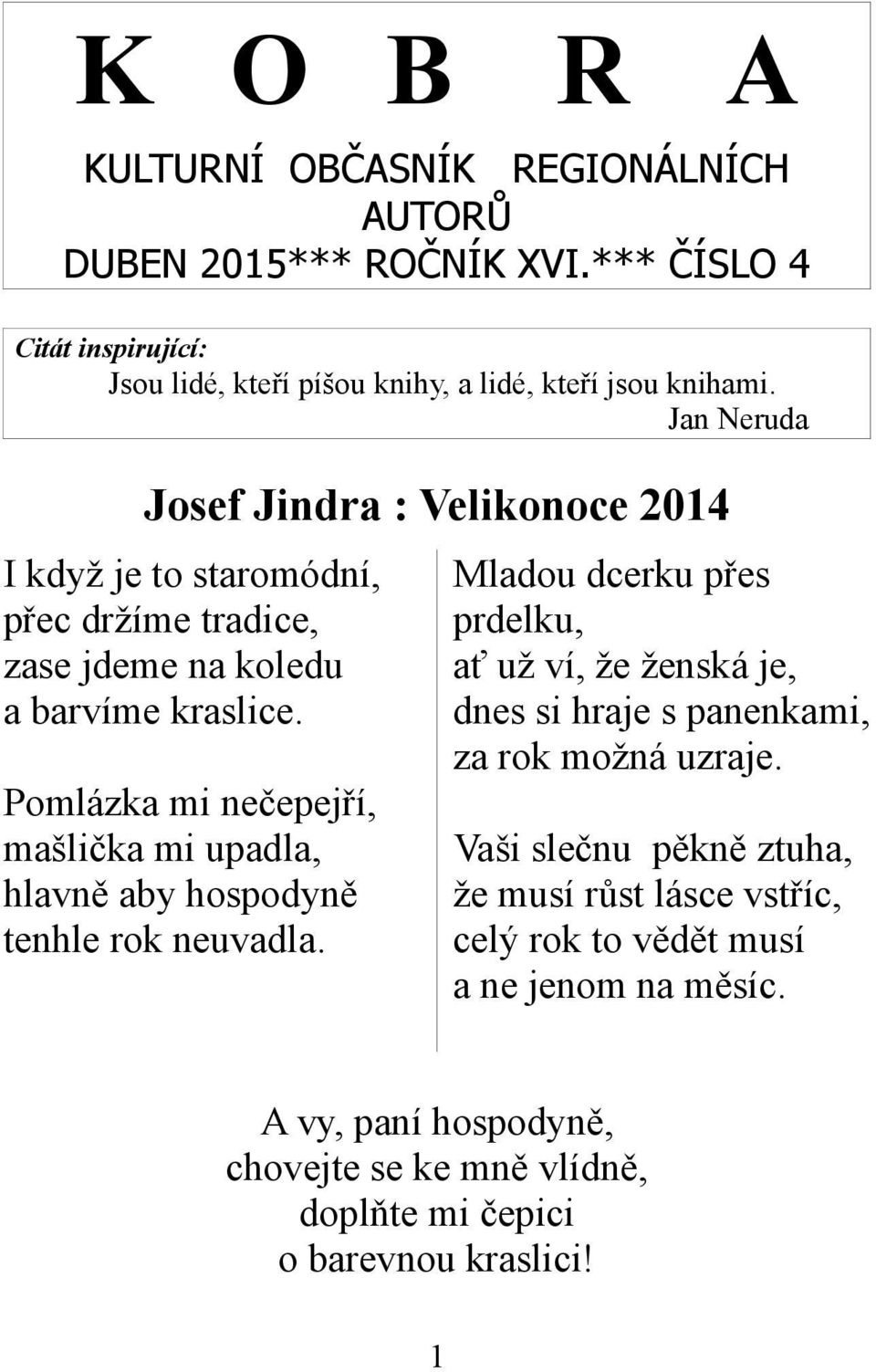 K O B R A

KULTURNÍ OBČASNÍK REGIONÁLNÍCH AUTORŮ
DUBEN 2015*** ROČNÍK XVI.*** ČÍSLO 4

Citát inspirující:
Jsou lidé, kteří píšou knihy, a lidé, kteří jsou knihami.
Jan Neruda

Josef Jindra : Velikonoce 2014

I když je to staromódní,
přec držíme tradice,
zase jdeme na koledu
a barvíme kraslice.

Pomlázka mi nečepejří,
mašlička mi upadla,
hlavně aby hospodyně
tenhle rok neuvadla.

Mladou dcerku přes
prdelku,
ať už ví, že ženská je,
dnes si hraje s panenkami,
za rok možná uzraje.

Vaši slečnu pěkně ztuha,
že musí růst lásce vstříc,
celý rok to vědět musí
a ne jenom na měsíc.

A vy, paní hospodyně,
chovejte se ke mně vlídně,
doplňte mi čepici
o barevnou kraslici!

1